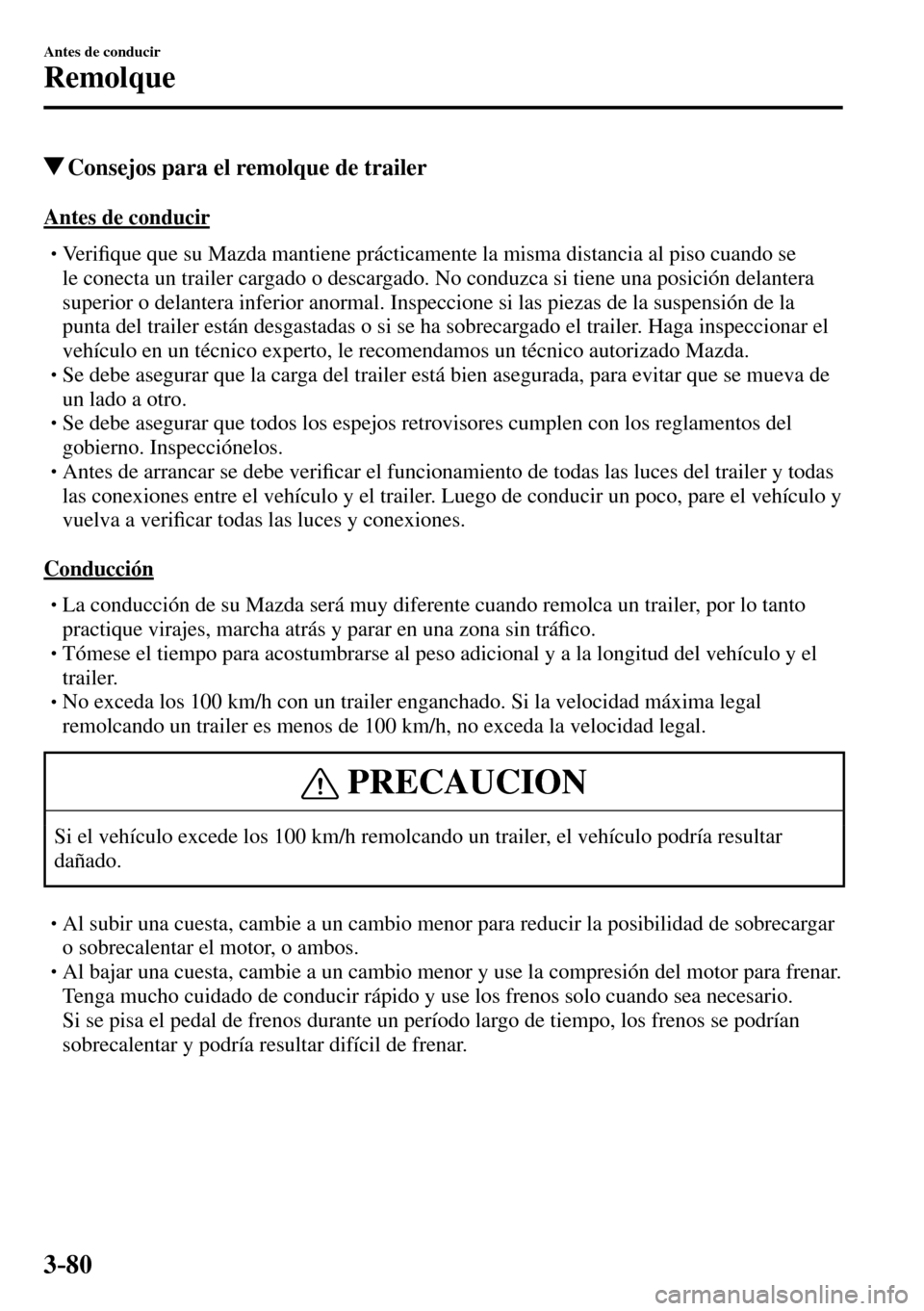 Antes de conducir

Remolque

▼Consejos para el remolque de trailer

Antes de conducir

• Verifique que su Mazda mantiene prácticamente la misma distancia al piso cuando se le conecta un trailer cargado o descargado. No conduzca si tiene una posición delantera superior o delantera inferior anormal. Inspeccione si las piezas de la suspensión de la punta del trailer están desgastadas o si se ha sobrecargado el trailer. Haga inspeccionar el vehículo en un técnico experto, le recomendamos un técnico autorizado Mazda.
• Se debe asegurar que la carga del trailer está bien asegurada, para evitar que se mueva de un lado a otro.
• Se debe asegurar que todos los espejos retrovisores cumplen con los reglamentos del gobierno. Inspecciónelos.
• Antes de arrancar se debe verificar el funcionamiento de todas las luces del trailer y todas las conexiones entre el vehículo y el trailer. Luego de conducir un poco, pare el vehículo y vuelva a verificar todas las luces y conexiones.

Conducción

• La conducción de su Mazda será muy diferente cuando remolca un trailer, por lo tanto practique virajes, marcha atrás y parar en una zona sin tráfico.
• Tómese el tiempo para acostumbrarse al peso adicional y a la longitud del vehículo y el trailer.
• No exceda los 100 km/h con un trailer enganchado. Si la velocidad máxima legal remolcando un trailer es menos de 100 km/h, no exceda la velocidad legal.

PRECAUCION

Si el vehículo excede los 100 km/h remolcando un trailer, el vehículo podría resultar dañado.

• Al subir una cuesta, cambie a un cambio menor para reducir la posibilidad de sobrecargar o sobrecalentar el motor, o ambos.
• Al bajar una cuesta, cambie a un cambio menor y use la compresión del motor para frenar. Tenga mucho cuidado de conducir rápido y use los frenos solo cuando sea necesario. Si se pisa el pedal de frenos durante un período largo de tiempo, los frenos se podrían sobrecalentar y podría resultar difícil de frenar.

3-80

carmanualsonline.info